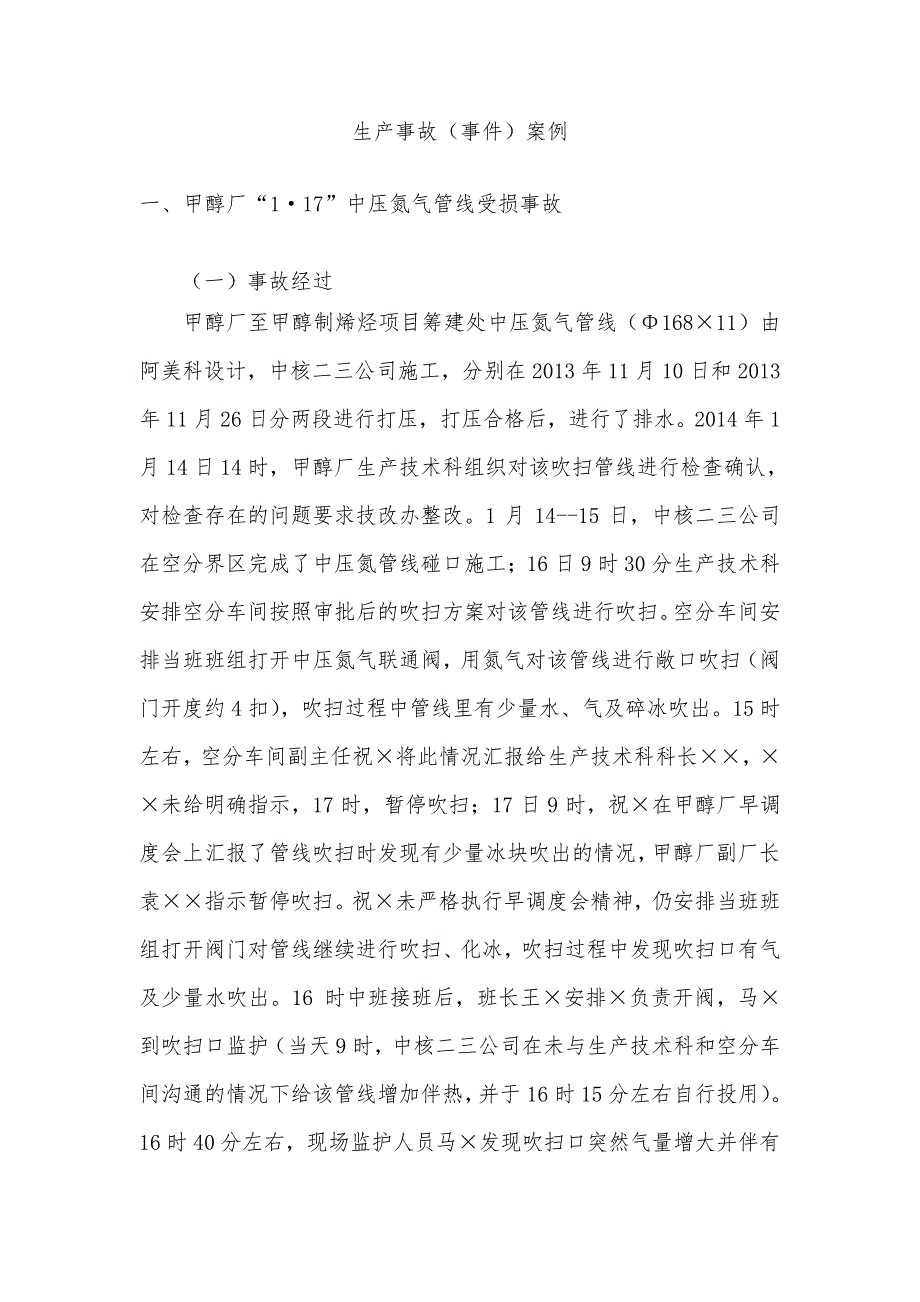 生产事故（事件）案例

一、甲醇厂“1·17”中压氮气管线受损事故

（一）事故经过

甲醇厂至甲醇制烯烃项目筹建处中压氮气管线（Φ168×11）由阿美科设计，中核二三公司施工，分别在2013年11月10日和2013年11月26日分两段进行打压，打压合格后，进行了排水。2014年1月14日14时，甲醇厂生产技术科组织对该吹扫管线进行检查确认，对检查存在的问题要求技改办整改。1月14--15日，中核二三公司在空分界区完成了中压氮管线碰口施工；16日9时30分生产技术科安排空分车间按照审批后的吹扫方案对该管线进行吹扫。空分车间安排当班班组打开中压氮气联通阀，用氮气对该管线进行敞口吹扫（阀门开度约4扣），吹扫过程中管线里有少量水、气及碎冰吹出。15时左右，空分车间副主任祝×将此情况汇报给生产技术科科长××，××未给明确指示，17时，暂停吹扫；17日9时，祝×在甲醇厂早调度会上汇报了管线吹扫时发现有少量冰块吹出的情况，甲醇厂副厂长袁××指示暂停吹扫。祝×未严格执行早调度会精神，仍安排当班班组打开阀门对管线继续进行吹扫、化冰，吹扫过程中发现吹扫口有气及少量水吹出。16时中班接班后，班长王×安排×负责开阀，马×到吹扫口监护（当天9时，中核二三公司在未与生产技术科和空分车间沟通的情况下给该管线增加伴热，并于16时15分左右自行投用）。16时40分左右，现场监护人员马×发现吹扫口突然气量增大并伴有